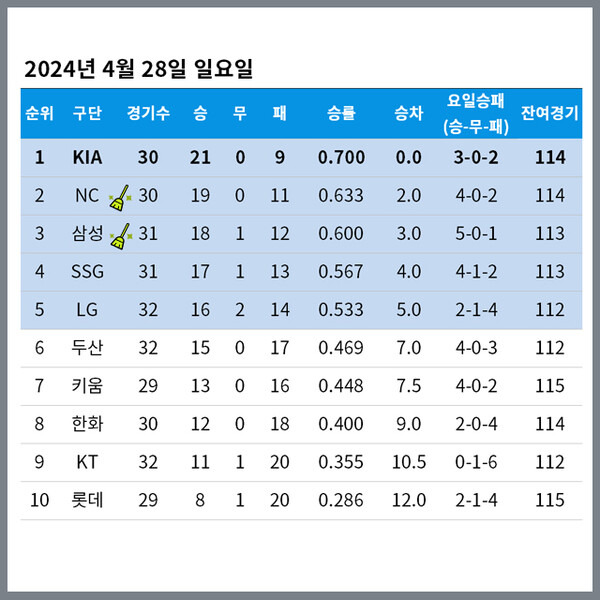 2024년 4월 28일 일요일

| 순위 | 구단 | 경기수 | 승 | 무 | 패 | 승률 | 승차 | 요일승패 (승-무-패) | 잔여경기 |
|---|---|---|---|---|---|---|---|---|---|
| 1 | KIA | 30 | 21 | 0 | 9 | 0.700 | 0.0 | 3-0-2 | 114 |
| 2 | NC | 30 | 19 | 0 | 11 | 0.633 | 2.0 | 4-0-2 | 114 |
| 3 | 삼성 | 31 | 18 | 1 | 12 | 0.600 | 3.0 | 5-0-1 | 113 |
| 4 | SSG | 31 | 17 | 1 | 13 | 0.567 | 4.0 | 4-1-2 | 113 |
| 5 | LG | 32 | 16 | 2 | 14 | 0.533 | 5.0 | 2-1-4 | 112 |
| 6 | 두산 | 32 | 15 | 0 | 17 | 0.469 | 7.0 | 4-0-3 | 112 |
| 7 | 키움 | 29 | 13 | 0 | 16 | 0.448 | 7.5 | 4-0-2 | 115 |
| 8 | 한화 | 30 | 12 | 0 | 18 | 0.400 | 9.0 | 2-0-4 | 114 |
| 9 | KT | 32 | 11 | 1 | 20 | 0.355 | 10.5 | 0-1-6 | 112 |
| 10 | 롯데 | 29 | 8 | 1 | 20 | 0.286 | 12.0 | 2-1-4 | 115 |